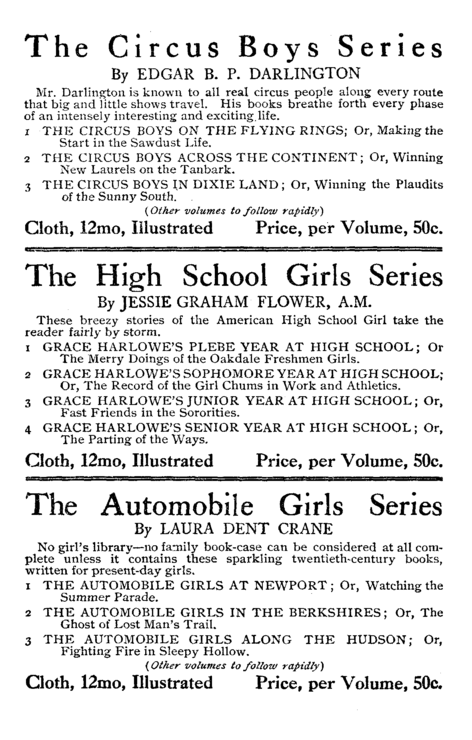 The Circus Boys Series

By EDGAR B. P. DARLINGTON

Mr. Darlington is known to all real circus people along every route that big and little shows travel. His books breathe forth every phase of an intensely interesting and exciting life.

1 THE CIRCUS BOYS ON THE FLYING RINGS; Or, Making the Start in the Sawdust Life.

2 THE CIRCUS BOYS ACROSS THE CONTINENT; Or, Winning New Laurels on the Tanbark.

3 THE CIRCUS BOYS IN DIXIE LAND; Or, Winning the Plaudits of the Sunny South.

(Other volumes to follow rapidly)

Cloth, 12mo, Illustrated Price, per Volume, 50c.

The High School Girls Series

By JESSIE GRAHAM FLOWER, A.M.

These breezy stories of the American High School Girl take the reader fairly by storm.

1 GRACE HARLOWE'S PLEBE YEAR AT HIGH SCHOOL; Or The Merry Doings of the Oakdale Freshmen Girls.

2 GRACE HARLOWE'S SOPHOMORE YEAR AT HIGH SCHOOL; Or, The Record of the Girl Chums in Work and Athletics.

3 GRACE HARLOWE'S JUNIOR YEAR AT HIGH SCHOOL; Or, Fast Friends in the Sororities.

4 GRACE HARLOWE'S SENIOR YEAR AT HIGH SCHOOL; Or, The Parting of the Ways.

Cloth, 12mo, Illustrated Price, per Volume, 50c.

The Automobile Girls Series

By LAURA DENT CRANE

No girl's library—no family book-case can be considered at all complete unless it contains these sparkling twentieth-century books, written for present-day girls.

1 THE AUTOMOBILE GIRLS AT NEWPORT; Or, Watching the Summer Parade.

2 THE AUTOMOBILE GIRLS IN THE BERKSHIRES; Or, The Ghost of Lost Man's Trail.

3 THE AUTOMOBILE GIRLS ALONG THE HUDSON; Or, Fighting Fire in Sleepy Hollow.

(Other volumes to follow rapidly)

Cloth, 12mo, Illustrated Price, per Volume, 50c.